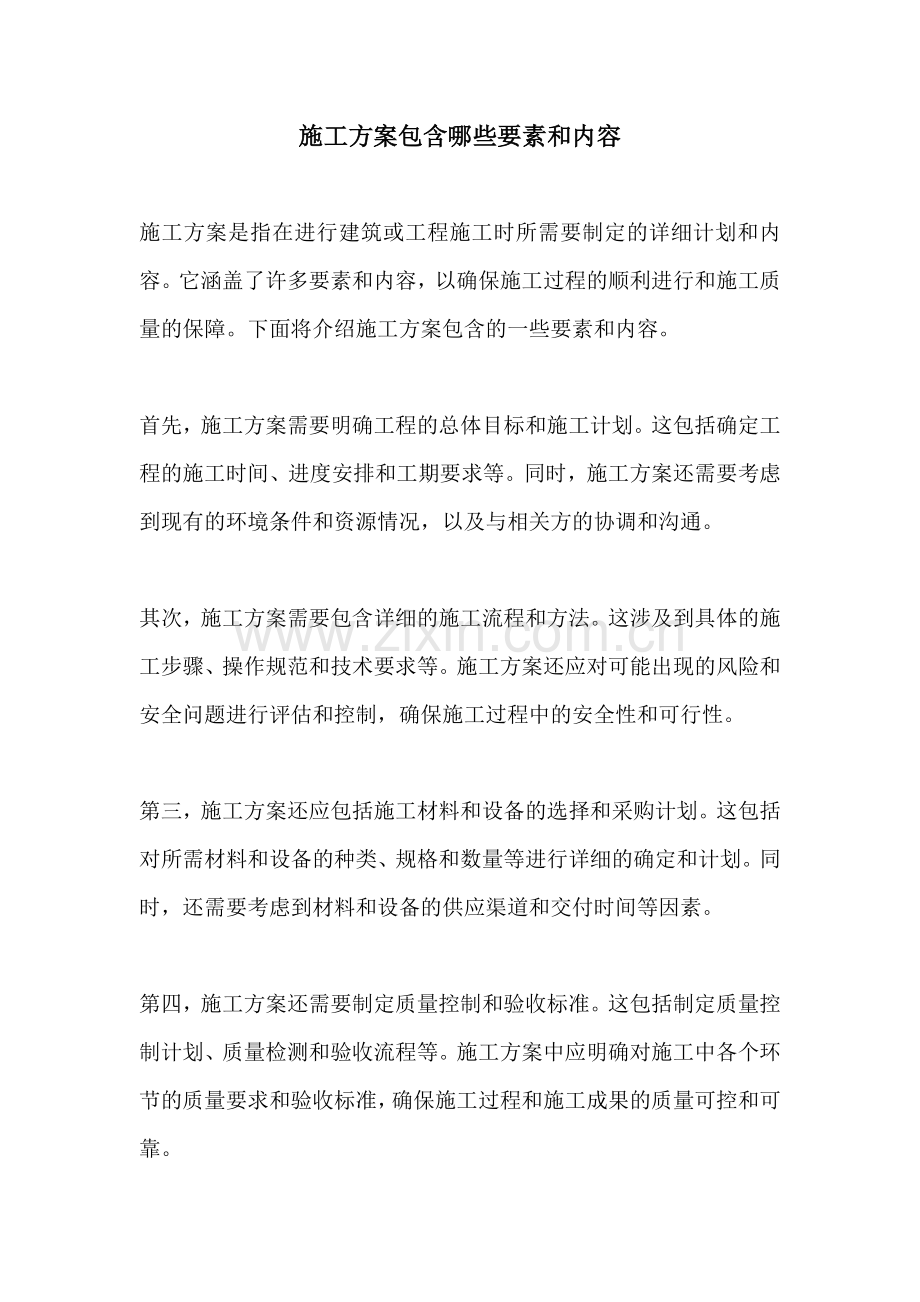 施工方案包含哪些要素和内容

施工方案是指在进行建筑或工程施工时所需要制定的详细计划和内容。它涵盖了许多要素和内容，以确保施工过程的顺利进行和施工质量的保障。下面将介绍施工方案包含的一些要素和内容。

首先，施工方案需要明确工程的总体目标和施工计划。这包括确定工程的施工时间、进度安排和工期要求等。同时，施工方案还需要考虑到现有的环境条件和资源情况，以及与相关方的协调和沟通。

其次，施工方案需要包含详细的施工流程和方法。这涉及到具体的施工步骤、操作规范和技术要求等。施工方案还应对可能出现的风险和安全问题进行评估和控制，确保施工过程中的安全性和可行性。

www.zixin.com.cn

第三，施工方案还应包括施工材料和设备的选择和采购计划。这包括对所需材料和设备的种类、规格和数量等进行详细的确定和计划。同时，还需要考虑到材料和设备的供应渠道和交付时间等因素。

第四，施工方案还需要制定质量控制和验收标准。这包括制定质量控制计划、质量检测和验收流程等。施工方案中应明确对施工中各个环节的质量要求和验收标准，确保施工过程和施工成果的质量可控和可靠。